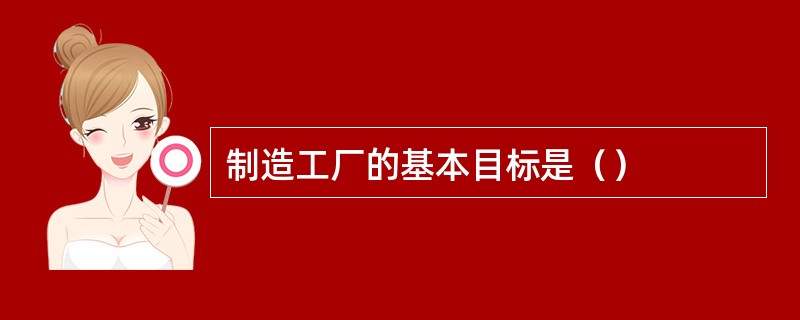 制造工厂的基本目标是（）